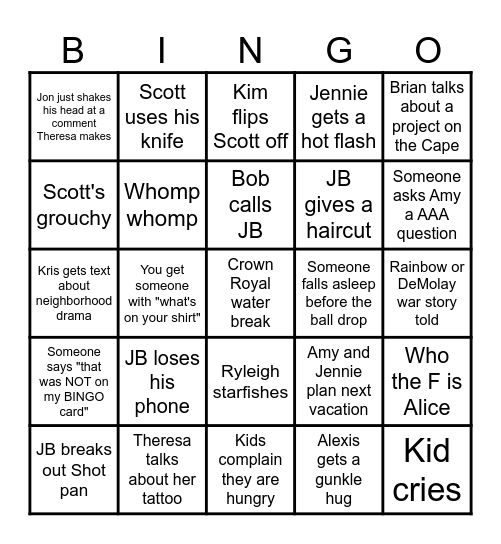 | B | I | N | G | O |
|---|---|---|---|---|
| Jon just shakes his head at a comment Theresa makes | Scott uses his knife | Kim flips Scott off | Jennie gets a hot flash | Brian talks about a project on the Cape |
| Scott's grouchy | Whomp whomp | Bob calls JB | JB gives a haircut | Someone asks Amy a AAA question |
| Kris gets text about neighborhood drama | You get someone with "what's on your shirt" | Crown Royal water break | Someone falls asleep before the ball drop | Rainbow or DeMolay war story told |
| Someone says "that was NOT on my BINGO card" | JB loses his phone | Ryleigh starfishes | Amy and Jennie plan next vacation | Who the F is Alice |
| JB breaks out Shot pan | Theresa talks about her tattoo | Kids complain they are hungry | Alexis gets a gunkle hug | Kid cries |